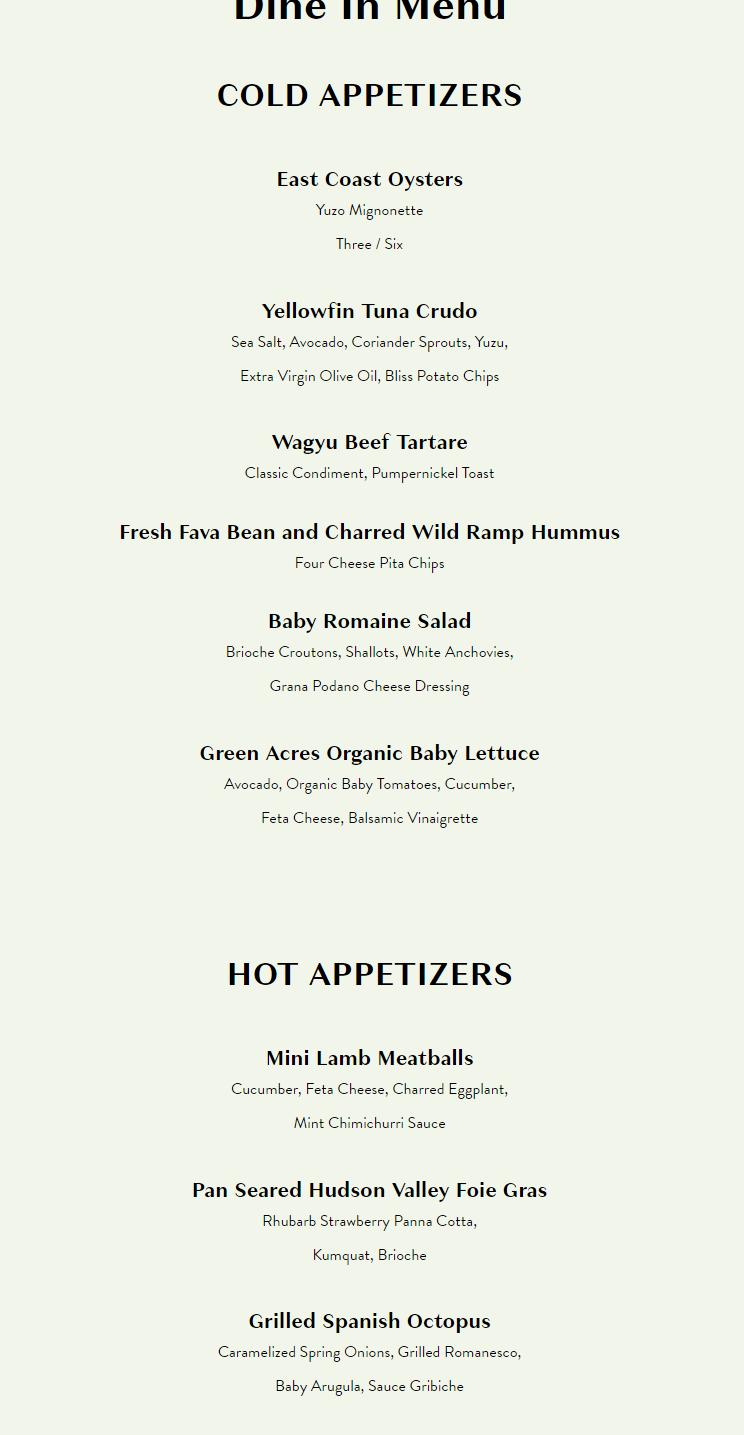 Dine In Menu

COLD APPETIZERS

East Coast Oysters
Yuzo Mignonette
Three / Six

Yellowfin Tuna Crudo
Sea Salt, Avocado, Coriander Sprouts, Yuzu,
Extra Virgin Olive Oil, Bliss Potato Chips

Wagyu Beef Tartare
Classic Condiment, Pumpernickel Toast

Fresh Fava Bean and Charred Wild Ramp Hummus
Four Cheese Pita Chips

Baby Romaine Salad
Brioche Croutons, Shallots, White Anchovies,
Grana Podano Cheese Dressing

Green Acres Organic Baby Lettuce
Avocado, Organic Baby Tomatoes, Cucumber,
Feta Cheese, Balsamic Vinaigrette

HOT APPETIZERS

Mini Lamb Meatballs
Cucumber, Feta Cheese, Charred Eggplant,
Mint Chimichurri Sauce

Pan Seared Hudson Valley Foie Gras
Rhubarb Strawberry Panna Cotta,
Kumquat, Brioche

Grilled Spanish Octopus
Caramelized Spring Onions, Grilled Romanesco,
Baby Arugula, Sauce Gribiche